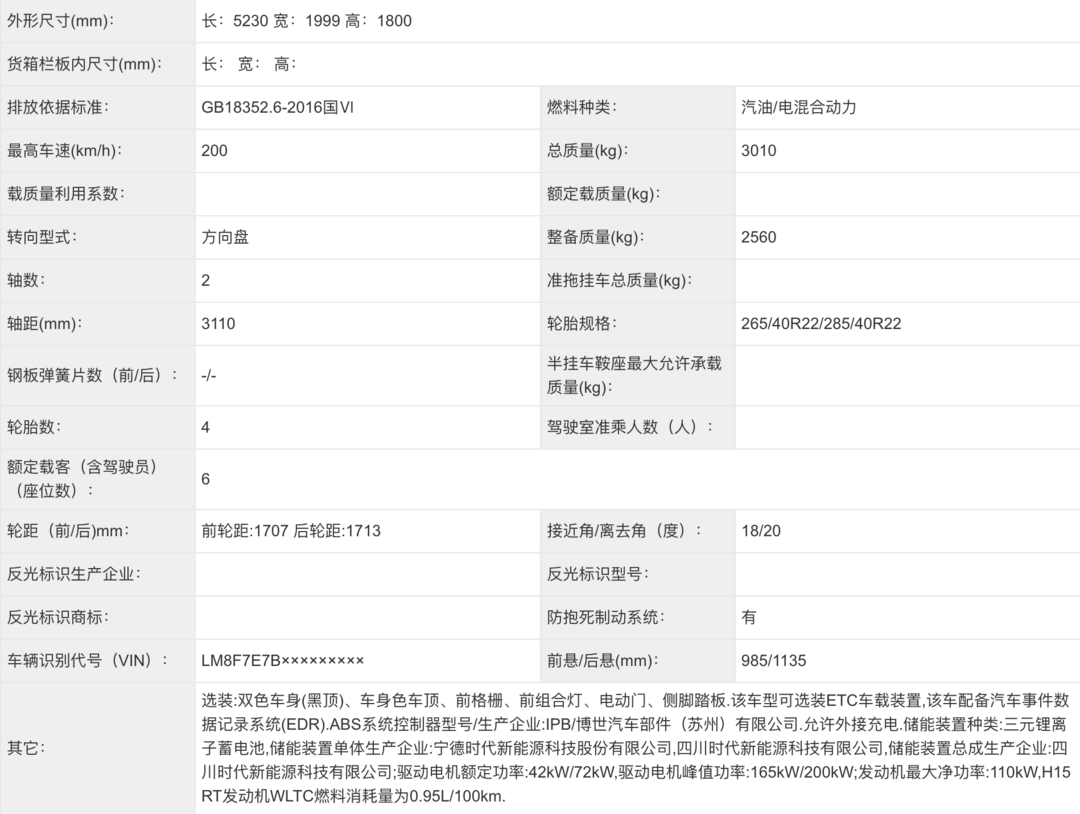 | | | | |
|---|---|---|---|
| 外形尺寸(mm)： | 长：5230 宽：1999 高：1800 | | |
| 货箱栏板内尺寸(mm)： | 长： 宽： 高： | | |
| 排放依据标准： | GB18352.6-2016国VI | 燃料种类： | 汽油/电混合动力 |
| 最高车速(km/h)： | 200 | 总质量(kg)： | 3010 |
| 载质量利用系数： | | 额定载质量(kg)： | |
| 转向型式： | 方向盘 | 整备质量(kg)： | 2560 |
| 轴数： | 2 | 准拖挂车总质量(kg)： | |
| 轴距(mm)： | 3110 | 轮胎规格： | 265/40R22/285/40R22 |
| 钢板弹簧片数（前/后）： | -/- | 半挂车鞍座最大允许承载质量(kg)： | |
| 轮胎数： | 4 | 驾驶室准乘人数（人）： | |
| 额定载客（含驾驶员）（座位数）： | 6 | | |
| 轮距（前/后)mm： | 前轮距:1707 后轮距:1713 | 接近角/离去角（度）： | 18/20 |
| 反光标识生产企业： | | 反光标识型号： | |
| 反光标识商标： | | 防抱死制动系统： | 有 |
| 车辆识别代号（VIN）： | LM8F7E7B××××××××× | 前悬/后悬(mm)： | 985/1135 |
| 其它： | 选装:双色车身(黑顶)、车身色车顶、前格栅、前组合灯、电动门、侧脚踏板.该车型可选装ETC车载装置,该车配备汽车事件数据记录系统(EDR).ABS系统控制器型号/生产企业:IPB/博世汽车部件（苏州）有限公司.允许外接充电.储能装置种类:三元锂离子蓄电池,储能装置单体生产企业:宁德时代新能源科技股份有限公司,四川时代新能源科技有限公司,储能装置总成生产企业:四川时代新能源科技有限公司;驱动电机额定功率:42kW/72kW,驱动电机峰值功率:165kW/200kW;发动机最大净功率:110kW,H15RT发动机WLTC燃料消耗量为0.95L/100km. | | |